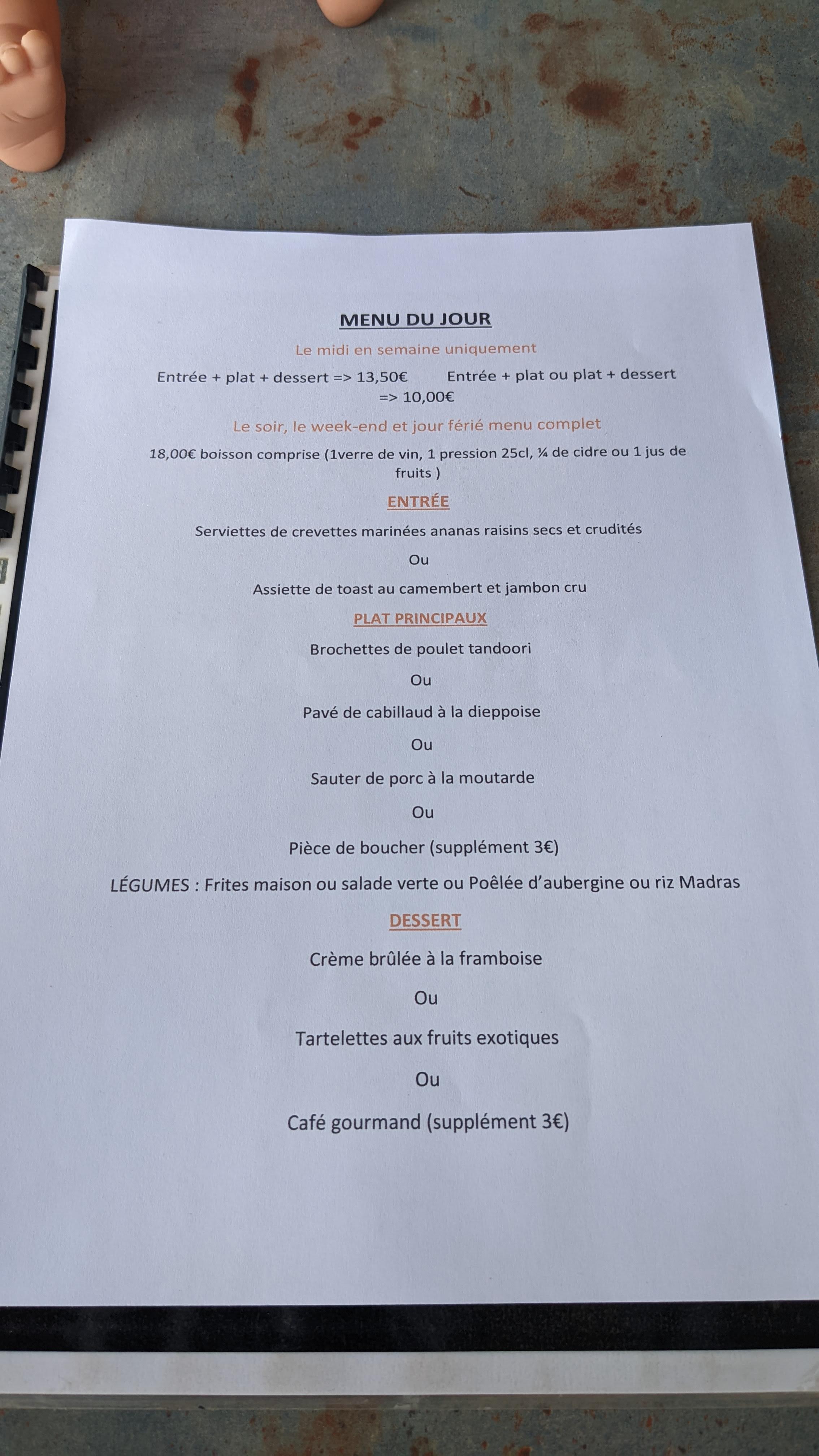 MENU DU JOUR

Le midi en semaine uniquement

Entrée + plat + dessert => 13,50€ Entrée + plat ou plat + dessert => 10,00€

Le soir, le week-end et jour férié menu complet

18,00€ boisson comprise (1verre de vin, 1 pression 25cl, ¼ de cidre ou 1 jus de fruits )

ENTRÉE

Serviettes de crevettes marinées ananas raisins secs et crudités

Ou

Assiette de toast au camembert et jambon cru

PLAT PRINCIPAUX

Brochettes de poulet tandoori

Ou

Pavé de cabillaud à la dieppoise

Ou

Sauter de porc à la moutarde

Ou

Pièce de boucher (supplément 3€)

LÉGUMES : Frites maison ou salade verte ou Poêlée d'aubergine ou riz Madras

DESSERT

Crème brûlée à la framboise

Ou

Tartelettes aux fruits exotiques

Ou

Café gourmand (supplément 3€)